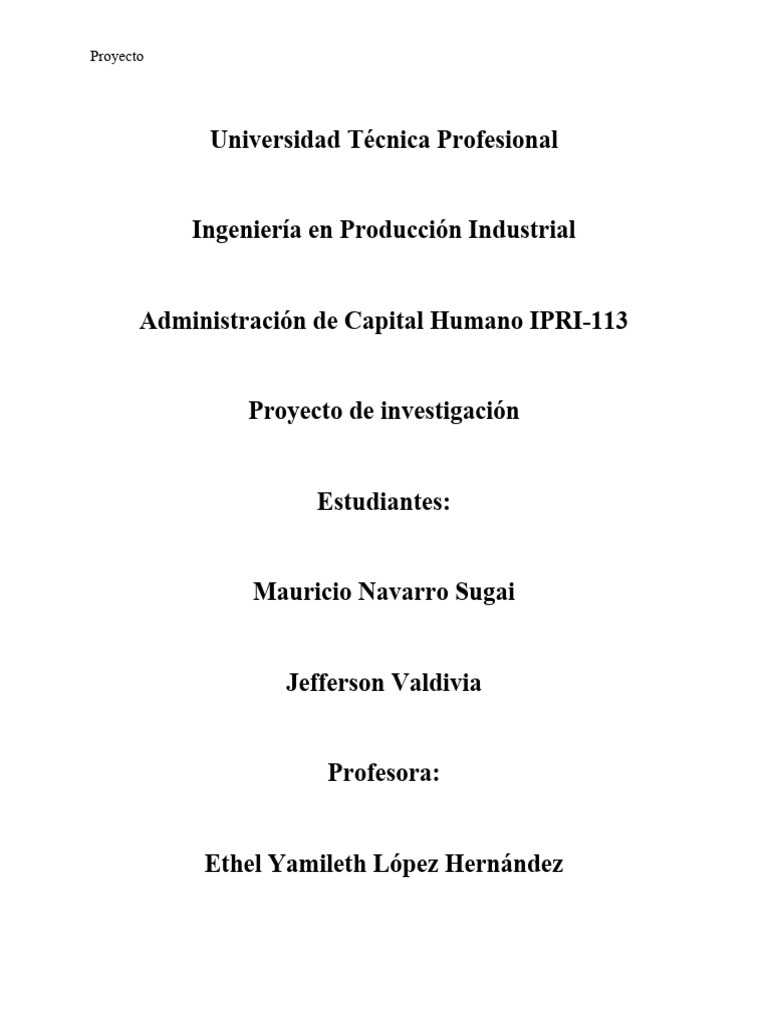 Proyecto

Universidad Técnica Profesional

Ingeniería en Producción Industrial

Administración de Capital Humano IPRI-113

Proyecto de investigación

Estudiantes:

Mauricio Navarro Sugai

Jefferson Valdivia

Profesora:

Ethel Yamileth López Hernández